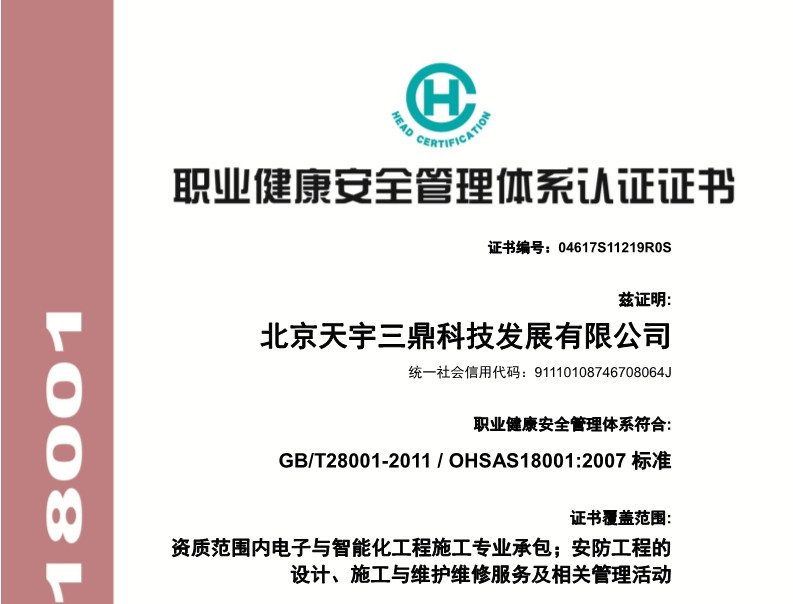 18001

HC

HEAD CERTIFICATION

职业健康安全管理体系认证证书

证书编号：04617S11219R0S

兹证明:

北京天宇三鼎科技发展有限公司

统一社会信用代码：91110108746708064J

职业健康安全管理体系符合:

GB/T28001-2011 / OHSAS18001:2007 标准

证书覆盖范围:

资质范围内电子与智能化工程施工专业承包；安防工程的设计、施工与维护维修服务及相关管理活动